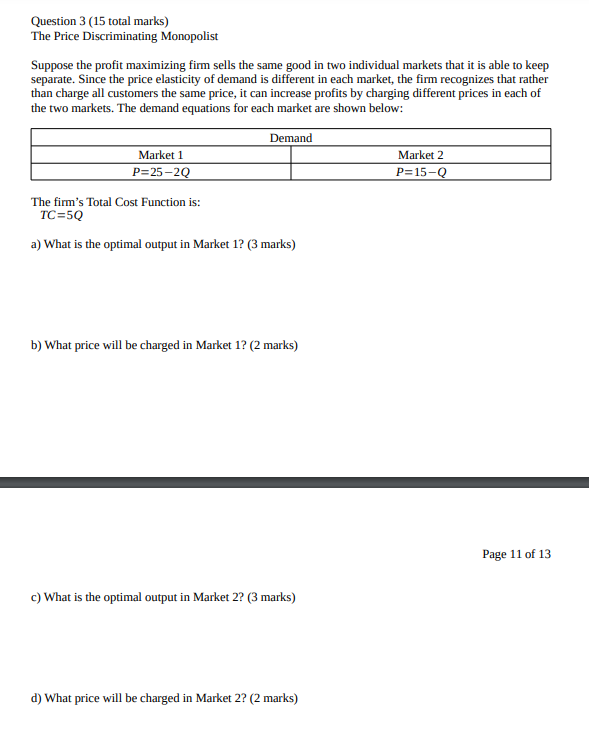 Question 3 (15 total marks)
The Price Discriminating Monopolist

Suppose the profit maximizing firm sells the same good in two individual markets that it is able to keep separate. Since the price elasticity of demand is different in each market, the firm recognizes that rather than charge all customers the same price, it can increase profits by charging different prices in each of the two markets. The demand equations for each market are shown below:

| Demand | |
|---|---|
| Market 1 | Market 2 |
| $P=25-2Q$ | $P=15-Q$ |

The firm's Total Cost Function is:
$TC=5Q$

a) What is the optimal output in Market 1? (3 marks)

b) What price will be charged in Market 1? (2 marks)

Page 11 of 13

c) What is the optimal output in Market 2? (3 marks)

d) What price will be charged in Market 2? (2 marks)